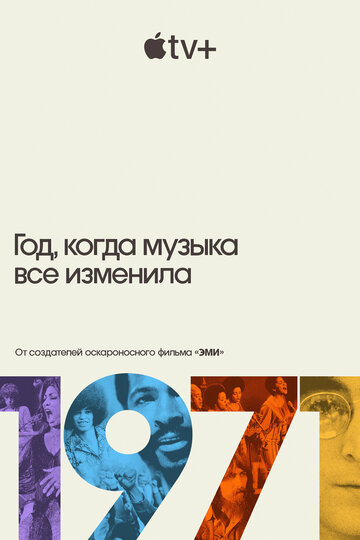 tv+

Год, когда музыка все изменила

От создателей оскароносного фильма «ЭМИ»

1971